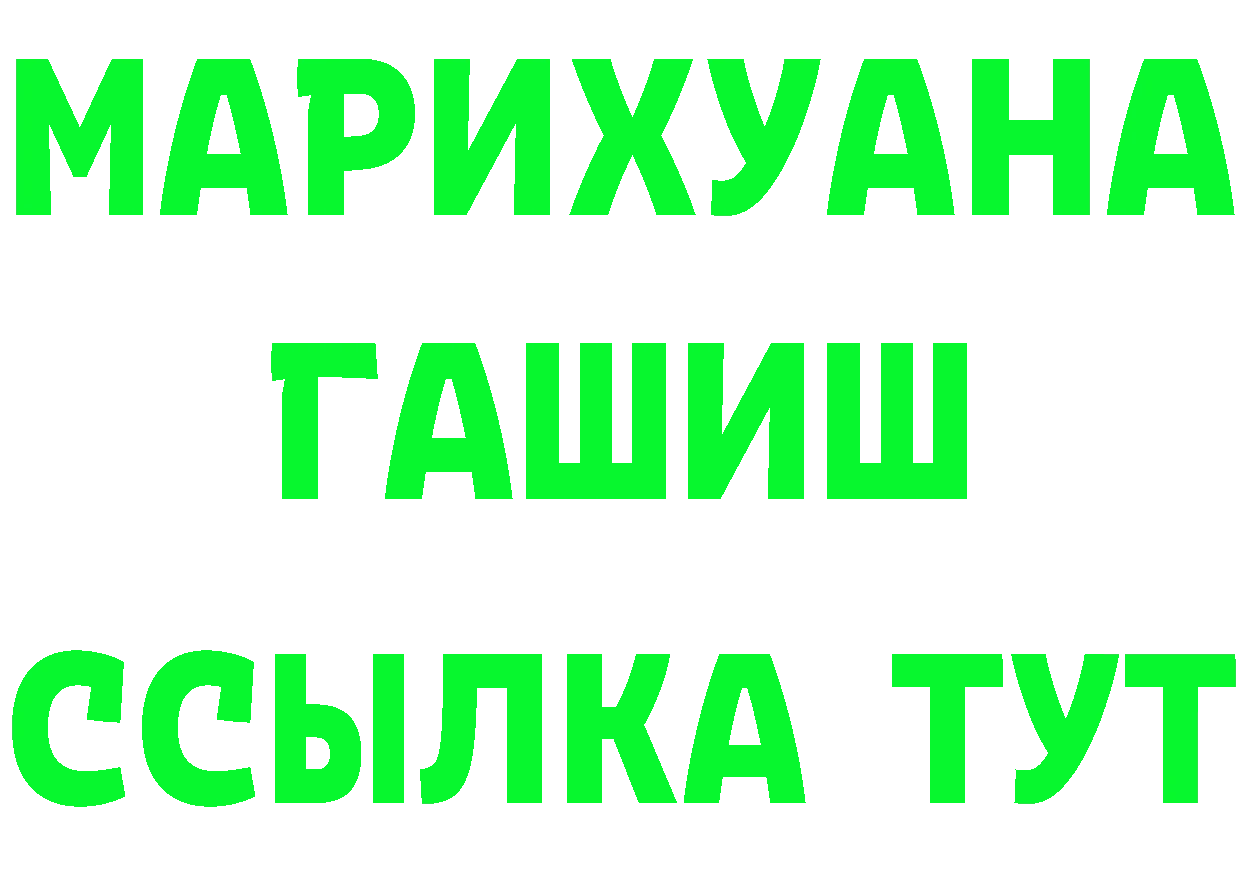 МАРИХУАНА
ГАШИШ
ССЫЛКА ТУТ